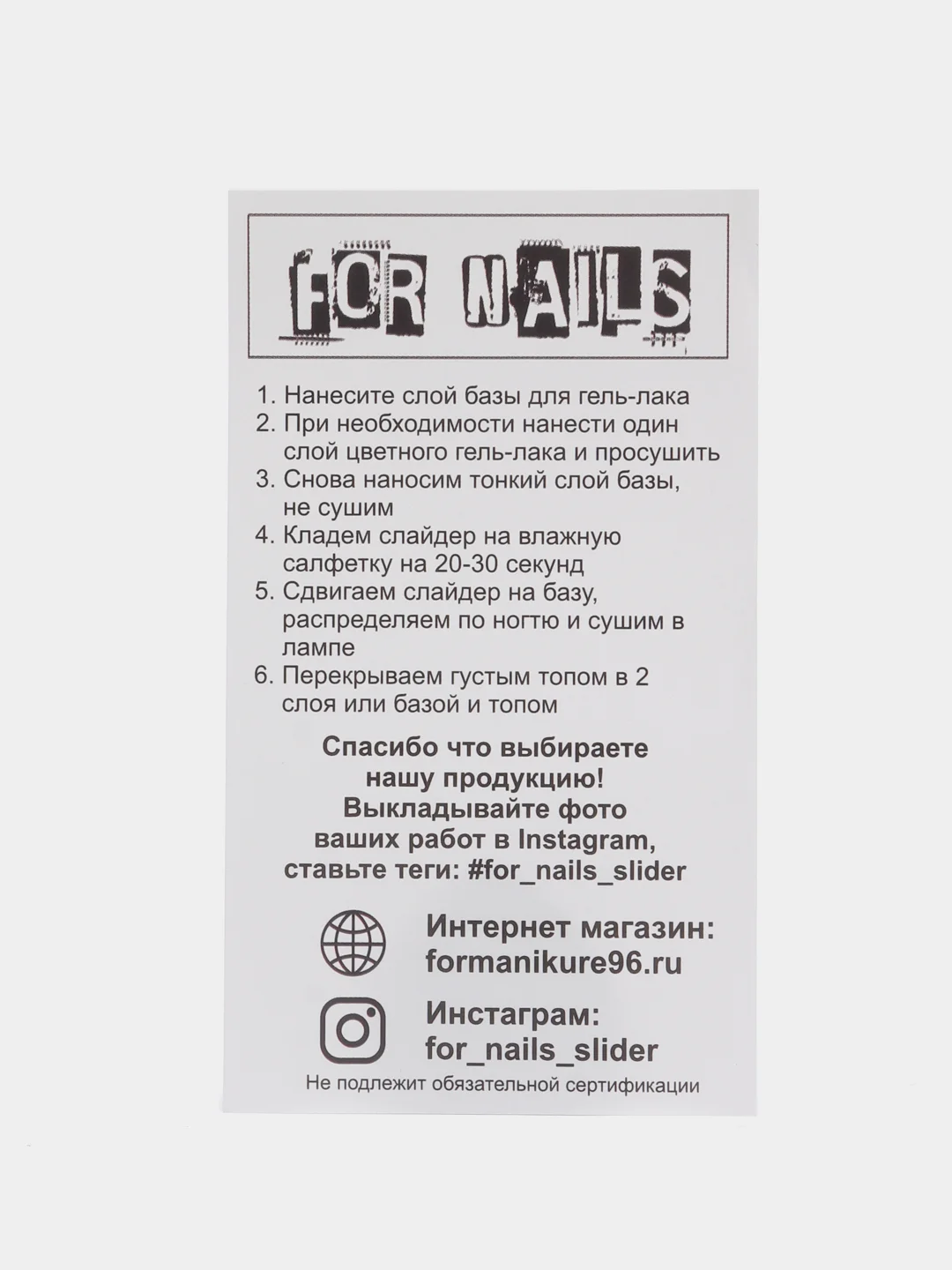 FOR NAILS

1. Нанесите слой базы для гель-лака
2. При необходимости нанести один слой цветного гель-лака и просушить
3. Снова наносим тонкий слой базы, не сушим
4. Кладем слайдер на влажную салфетку на 20-30 секунд
5. Сдвигаем слайдер на базу, распределяем по ногтю и сушим в лампе
6. Перекрываем густым топом в 2 слоя или базой и топом

Спасибо что выбираете нашу продукцию! Выкладывайте фото ваших работ в Instagram, ставьте теги: #for_nails_slider

Интернет магазин: formanikure96.ru

Инстаграм: for_nails_slider

Не подлежит обязательной сертификации